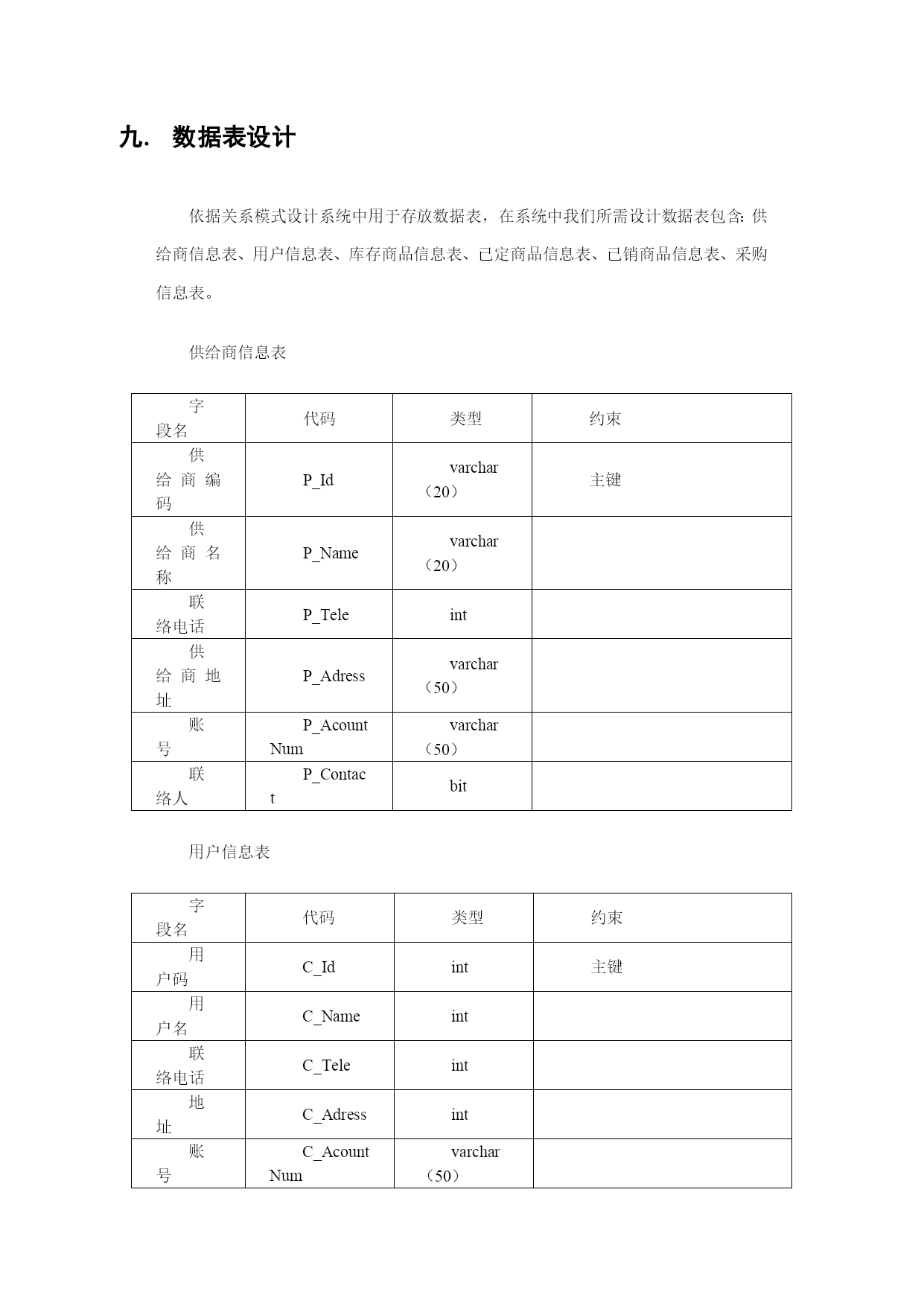 九. 数据表设计

依据关系模式设计系统中用于存放数据表，在系统中我们所需设计数据表包含：供给商信息表、用户信息表、库存商品信息表、已定商品信息表、已销商品信息表、采购信息表。

供给商信息表

| 字段名 | 代码 | 类型 | 约束 |
|---|---|---|---|
| 供给商编码 | P_Id | varchar（20） | 主键 |
| 供给商名称 | P_Name | varchar（20） | |
| 联络电话 | P_Tele | int | |
| 供给商地址 | P_Adress | varchar（50） | |
| 账号 | P_AcountNum | varchar（50） | |
| 联络人 | P_Contact | bit | |

用户信息表

| 字段名 | 代码 | 类型 | 约束 |
|---|---|---|---|
| 用户码 | C_Id | int | 主键 |
| 用户名 | C_Name | int | |
| 联络电话 | C_Tele | int | |
| 地址 | C_Adress | int | |
| 账号 | C_AcountNum | varchar（50） | |